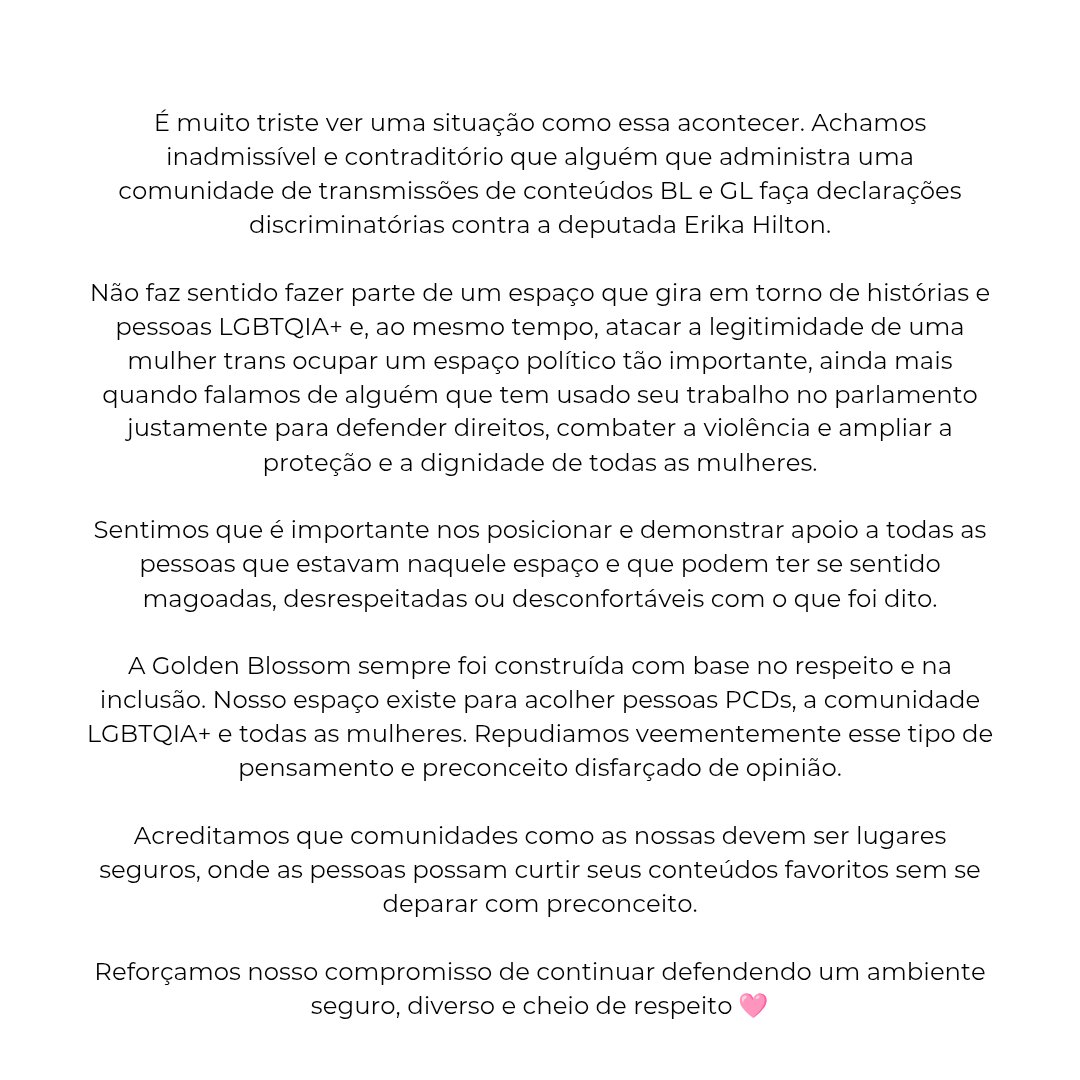 É muito triste ver uma situação como essa acontecer. Achamos inadmissível e contraditório que alguém que administra uma comunidade de transmissões de conteúdos BL e GL faça declarações discriminatórias contra a deputada Erika Hilton.

Não faz sentido fazer parte de um espaço que gira em torno de histórias e pessoas LGBTQIA+ e, ao mesmo tempo, atacar a legitimidade de uma mulher trans ocupar um espaço político tão importante, ainda mais quando falamos de alguém que tem usado seu trabalho no parlamento justamente para defender direitos, combater a violência e ampliar a proteção e a dignidade de todas as mulheres.

Sentimos que é importante nos posicionar e demonstrar apoio a todas as pessoas que estavam naquele espaço e que podem ter se sentido magoadas, desrespeitadas ou desconfortáveis com o que foi dito.

A Golden Blossom sempre foi construída com base no respeito e na inclusão. Nosso espaço existe para acolher pessoas PCDs, a comunidade LGBTQIA+ e todas as mulheres. Repudiamos veementemente esse tipo de pensamento e preconceito disfarçado de opinião.

Acreditamos que comunidades como as nossas devem ser lugares seguros, onde as pessoas possam curtir seus conteúdos favoritos sem se deparar com preconceito.

Reforçamos nosso compromisso de continuar defendendo um ambiente seguro, diverso e cheio de respeito 🩷